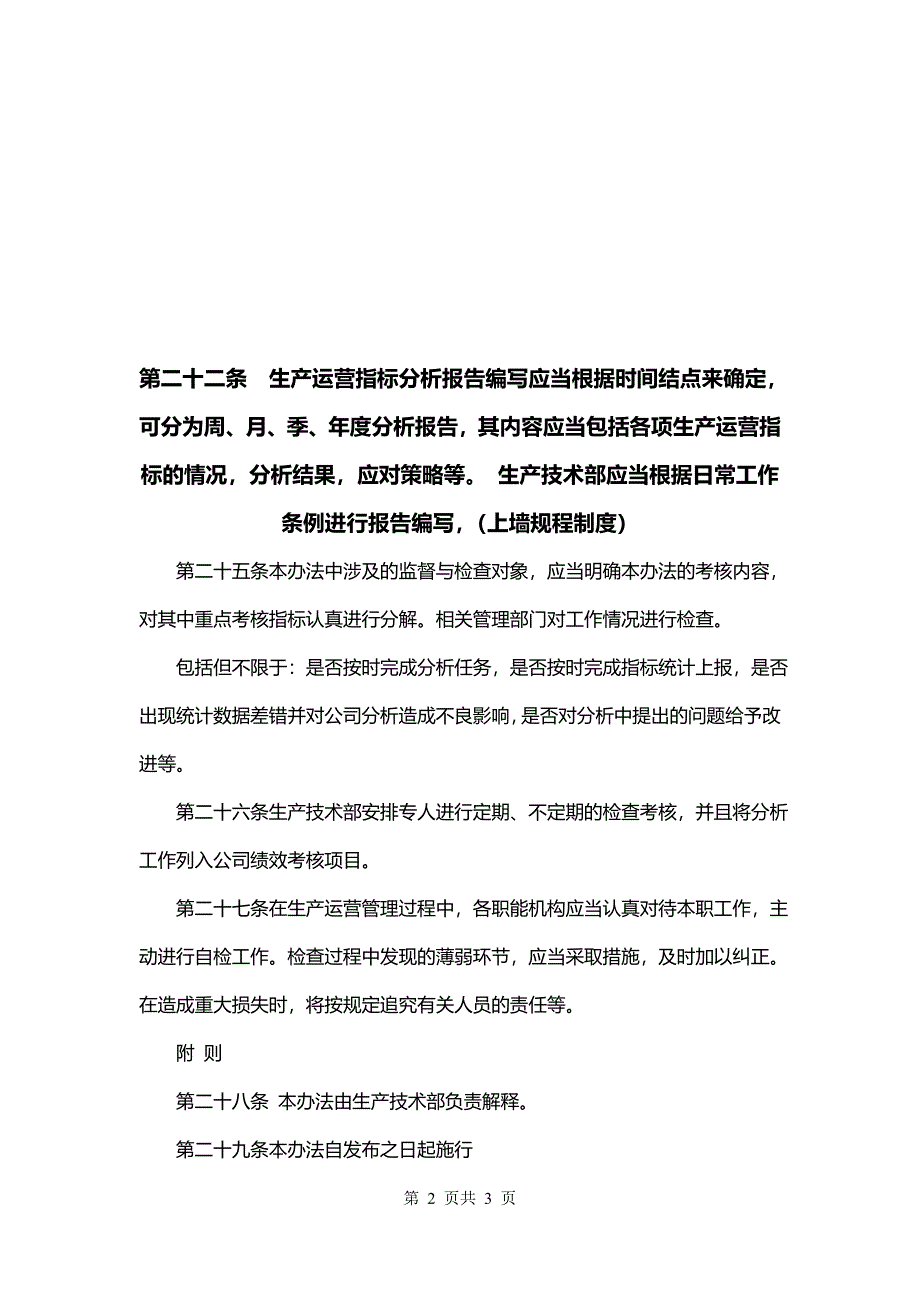 第二十二条　生产运营指标分析报告编写应当根据时间结点来确定，可分为周、月、季、年度分析报告，其内容应当包括各项生产运营指标的情况，分析结果，应对策略等。 生产技术部应当根据日常工作条例进行报告编写，（上墙规程制度）

第二十五条本办法中涉及的监督与检查对象，应当明确本办法的考核内容，对其中重点考核指标认真进行分解。相关管理部门对工作情况进行检查。

包括但不限于：是否按时完成分析任务，是否按时完成指标统计上报，是否出现统计数据差错并对公司分析造成不良影响，是否对分析中提出的问题给予改进等。

第二十六条生产技术部安排专人进行定期、不定期的检查考核，并且将分析工作列入公司绩效考核项目。

第二十七条在生产运营管理过程中，各职能机构应当认真对待本职工作，主动进行自检工作。检查过程中发现的薄弱环节，应当采取措施，及时加以纠正。在造成重大损失时，将按规定追究有关人员的责任等。

附 则

第二十八条 本办法由生产技术部负责解释。

第二十九条本办法自发布之日起施行

第 2 页共 3 页